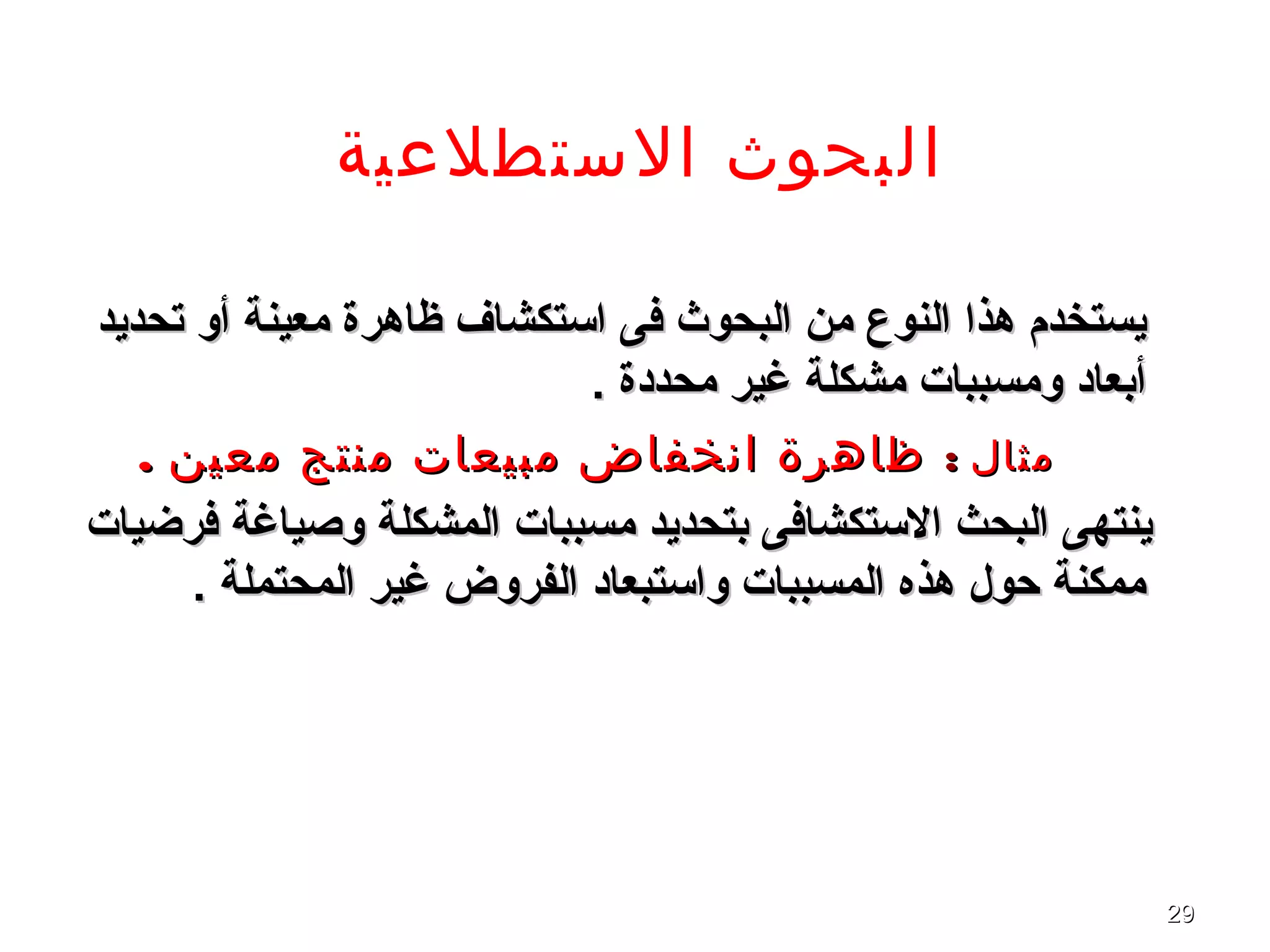 البحوث الاستطلاعية

يستخدم هذا النوع من البحوث فى استكشاف ظاهرة معينة أو تحديد أبعاد ومسببات مشكلة غير محددة .

مثال : ظاهرة انخفاض مبيعات منتج معين .

ينتهى البحث الاستكشافى بتحديد مسببات المشكلة وصياغة فرضيات ممكنة حول هذه المسببات واستبعاد الفروض غير المحتملة .

29